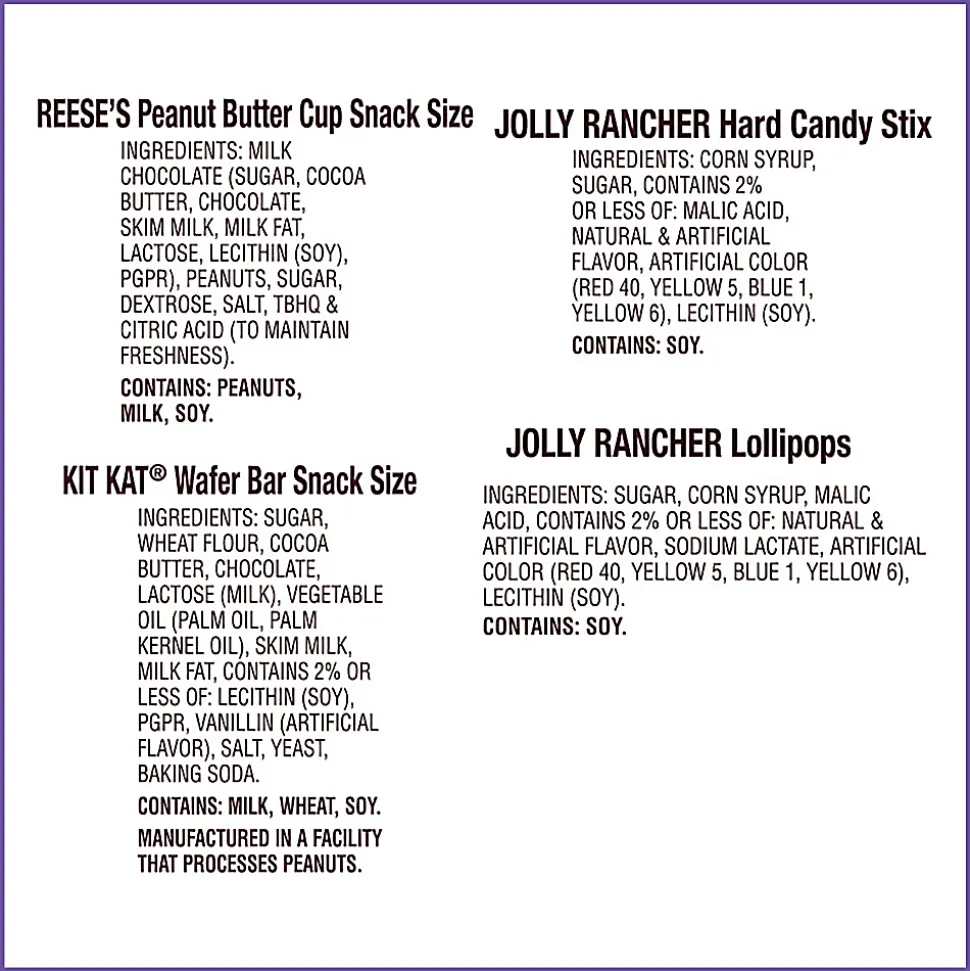 REESE'S Peanut Butter Cup Snack Size

INGREDIENTS: MILK CHOCOLATE (SUGAR, COCOA BUTTER, CHOCOLATE, SKIM MILK, MILK FAT, LACTOSE, LECITHIN (SOY), PGPR), PEANUTS, SUGAR, DEXTROSE, SALT, TBHQ & CITRIC ACID (TO MAINTAIN FRESHNESS).

CONTAINS: PEANUTS, MILK, SOY.

KIT KAT® Wafer Bar Snack Size

INGREDIENTS: SUGAR, WHEAT FLOUR, COCOA BUTTER, CHOCOLATE, LACTOSE (MILK), VEGETABLE OIL (PALM OIL, PALM KERNEL OIL), SKIM MILK, MILK FAT, CONTAINS 2% OR LESS OF: LECITHIN (SOY), PGPR, VANILLIN (ARTIFICIAL FLAVOR), SALT, YEAST, BAKING SODA.

CONTAINS: MILK, WHEAT, SOY.

MANUFACTURED IN A FACILITY THAT PROCESSES PEANUTS.

JOLLY RANCHER Hard Candy Stix

INGREDIENTS: CORN SYRUP, SUGAR, CONTAINS 2% OR LESS OF: MALIC ACID, NATURAL & ARTIFICIAL FLAVOR, ARTIFICIAL COLOR (RED 40, YELLOW 5, BLUE 1, YELLOW 6), LECITHIN (SOY).

CONTAINS: SOY.

JOLLY RANCHER Lollipops

INGREDIENTS: SUGAR, CORN SYRUP, MALIC ACID, CONTAINS 2% OR LESS OF: NATURAL & ARTIFICIAL FLAVOR, SODIUM LACTATE, ARTIFICIAL COLOR (RED 40, YELLOW 5, BLUE 1, YELLOW 6), LECITHIN (SOY).

CONTAINS: SOY.